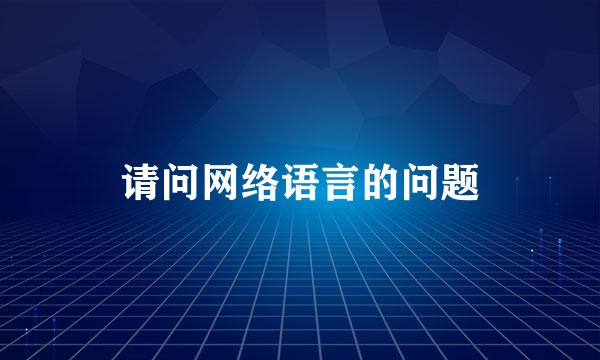 请问网络语言的问题